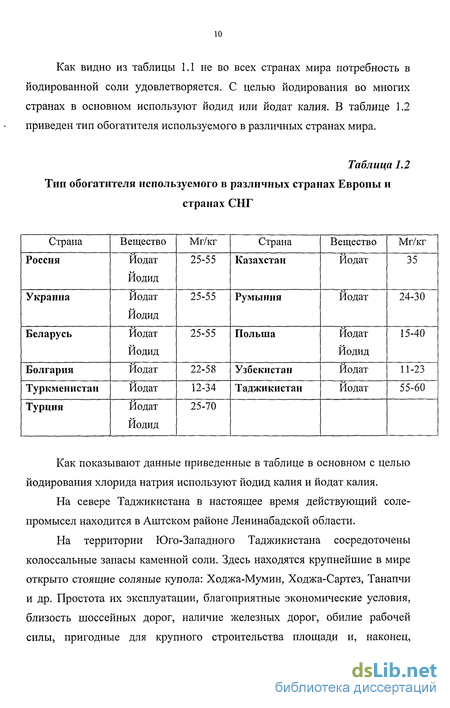 10

Как видно из таблицы 1.1 не во всех странах мира потребность в йодированной соли удовлетворяется. С целью йодирования во многих странах в основном используют йодид или йодат калия. В таблице 1.2 приведен тип обогатителя используемого в различных странах мира.

Таблица 1.2

Тип обогатителя используемого в различных странах Европы и странах СНГ

| Страна | Вещество | Мг/кг | Страна | Вещество | Мг/кг |
|---|---|---|---|---|---|
| Россия | Йодат Йодид | 25-55 | Казахстан | Йодат | 35 |
| Украина | Йодат Йодид | 25-55 | Румыния | Йодат | 24-30 |
| Беларусь | Йодат Йодид | 25-55 | Польша | Йодат Йодид | 15-40 |
| Болгария | Йодат | 22-58 | Узбекистан | Йодат | 11-23 |
| Туркменистан | Йодат | 12-34 | Таджикистан | Йодат | 55-60 |
| Турция | Йодат Йодид | 25-70 | | | |

Как показывают данные приведенные в таблице в основном с целью йодирования хлорида натрия используют йодид калия и йодат калия.

На севере Таджикистана в настоящее время действующий солепромысел находится в Аштском районе Ленинабадской области.

На территории Юго-Западного Таджикистана сосредоточены колоссальные запасы каменной соли. Здесь находятся крупнейшие в мире открыто стоящие соляные купола: Ходжа-Мумин, Ходжа-Сартез, Танапчи и др. Простота их эксплуатации, благоприятные экономические условия, близость шоссейных дорог, наличие железных дорог, обилие рабочей силы, пригодные для крупного строительства площади и, наконец,

dsLib.net
библиотека диссертаций